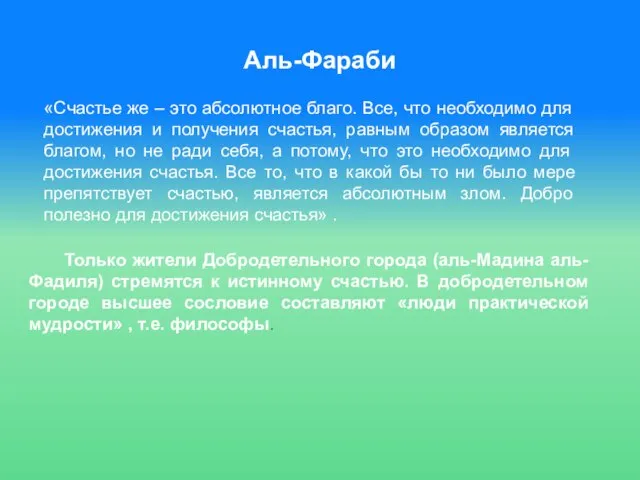 Аль-Фараби

«Счастье же – это абсолютное благо. Все, что необходимо для достижения и получения счастья, равным образом является благом, но не ради себя, а потому, что это необходимо для достижения счастья. Все то, что в какой бы то ни было мере препятствует счастью, является абсолютным злом. Добро полезно для достижения счастья» .

Только жители Добродетельного города (аль-Мадина аль-Фадиля) стремятся к истинному счастью. В добродетельном городе высшее сословие составляют «люди практической мудрости» , т.е. философы.